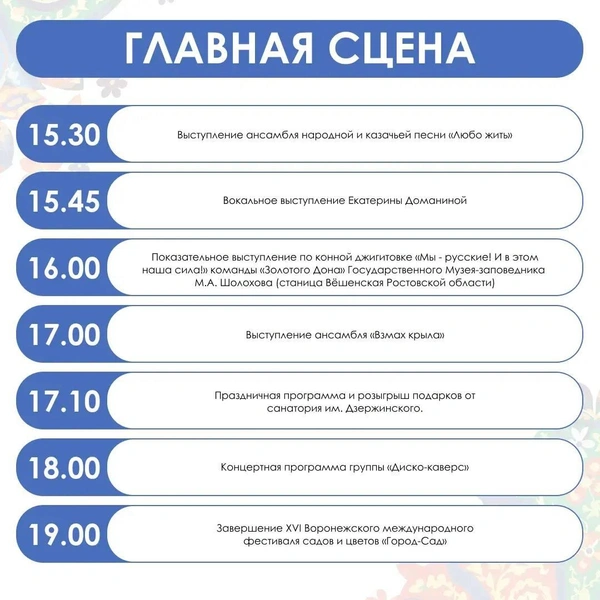 ГЛАВНАЯ СЦЕНА

15.30 Выступление ансамбля народной и казачьей песни «Любо жить»

15.45 Вокальное выступление Екатерины Доманиной

16.00 Показательное выступление по конной джигитовке «Мы - русские! И в этом наша сила!» команды «Золотого Дона» Государственного Музея-заповедника М.А. Шолохова (станица Вёшенская Ростовской области)

17.00 Выступление ансамбля «Взмах крыла»

17.10 Праздничная программа и розыгрыш подарков от санатория им. Дзержинского.

18.00 Концертная программа группы «Диско-каверс»

19.00 Завершение XVI Воронежского международного фестиваля садов и цветов «Город-Сад»